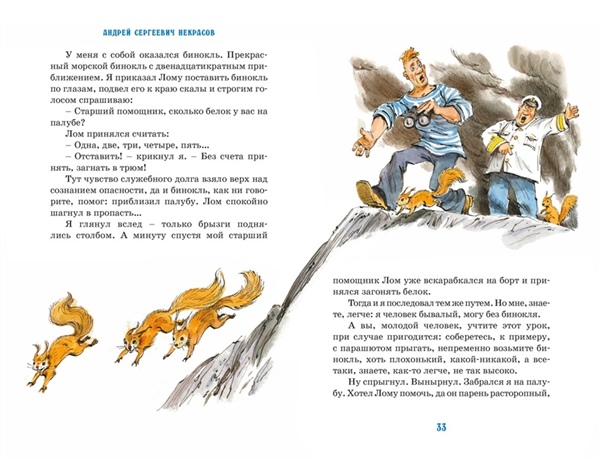 АНДРЕЙ СЕРГЕЕВИЧ НЕКРАСОВ

У меня с собой оказался бинокль. Прекрасный морской бинокль с двенадцатикратным приближением. Я приказал Лому поставить бинокль по глазам, подвел его к краю скалы и строгим голосом спрашиваю:

– Старший помощник, сколько белок у вас на палубе?

Лом принялся считать:

– Одна, две, три, четыре, пять...

– Отставить! – крикнул я. – Без счета принять, загнать в трюм!

Тут чувство служебного долга взяло верх над сознанием опасности, да и бинокль, как ни говорите, помог: приблизил палубу. Лом спокойно шагнул в пропасть...

Я глянул вслед – только брызги поднялись столбом. А минуту спустя мой старший помощник Лом уже вскарабкался на борт и принялся загонять белок.

Тогда и я последовал тем же путем. Но мне, знаете, легче: я человек бывалый, могу без бинокля.

А вы, молодой человек, учтите этот урок, при случае пригодится: соберетесь, к примеру, с парашютом прыгать, непременно возьмите бинокль, хоть плохонький, какой-никакой, а все-таки, знаете, как-то легче, не так высоко.

Ну спрыгнул. Вынырнул. Забрался я на палубу. Хотел Лому помочь, да он парень расторопный,

33